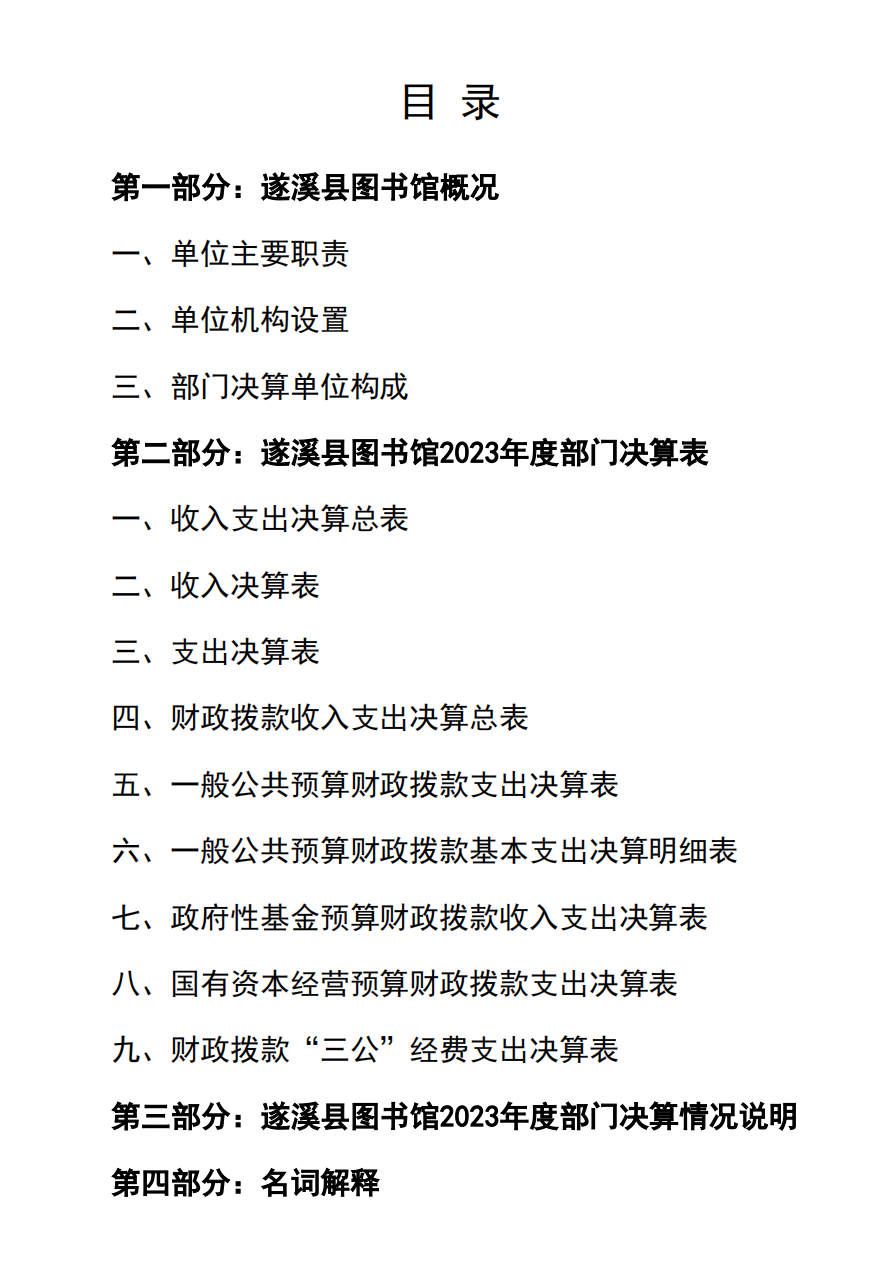 目 录

第一部分：遂溪县图书馆概况

一、单位主要职责

二、单位机构设置

三、部门决算单位构成

第二部分：遂溪县图书馆2023年度部门决算表

一、收入支出决算总表

二、收入决算表

三、支出决算表

四、财政拨款收入支出决算总表

五、一般公共预算财政拨款支出决算表

六、一般公共预算财政拨款基本支出决算明细表

七、政府性基金预算财政拨款收入支出决算表

八、国有资本经营预算财政拨款支出决算表

九、财政拨款“三公”经费支出决算表

第三部分：遂溪县图书馆2023年度部门决算情况说明

第四部分：名词解释